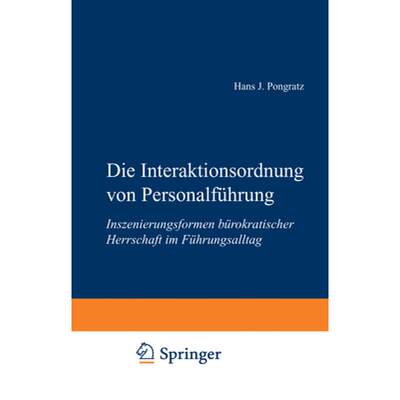 Hans J. Pongratz

Die Interaktionsordnung von Personalführung

Inszenierungsformen bürokratischer Herrschaft im Führungsalltag

Springer